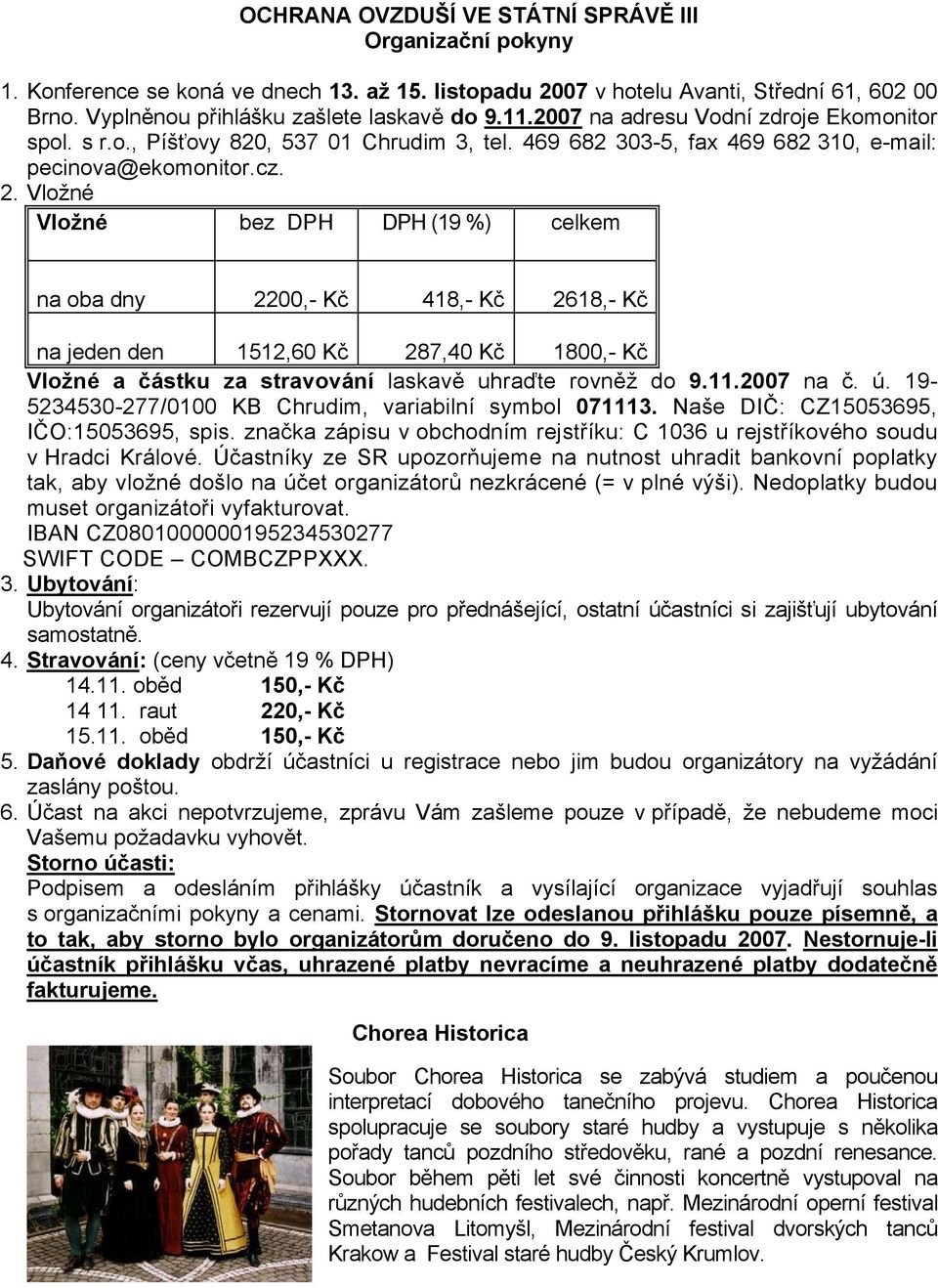 OCHRANA OVZDUŠÍ VE STÁTNÍ SPRÁVĚ III
Organizační pokyny

1. Konference se koná ve dnech 13. až 15. listopadu 2007 v hotelu Avanti, Střední 61, 602 00 Brno. Vyplněnou přihlášku zašlete laskavě do 9.11.2007 na adresu Vodní zdroje Ekomonitor spol. s r.o., Píšťovy 820, 537 01 Chrudim 3, tel. 469 682 303-5, fax 469 682 310, e-mail: pecinova@ekomonitor.cz.
2. Vložné

| Vložné | bez DPH | DPH (19 %) | celkem |
|---|---|---|---|
| na oba dny | 2200,- Kč | 418,- Kč | 2618,- Kč |
| na jeden den | 1512,60 Kč | 287,40 Kč | 1800,- Kč |

Vložné a částku za stravování laskavě uhraďte rovněž do 9.11.2007 na č. ú. 19-5234530-277/0100 KB Chrudim, variabilní symbol 071113. Naše DIČ: CZ15053695, IČO:15053695, spis. značka zápisu v obchodním rejstříku: C 1036 u rejstříkového soudu v Hradci Králové. Účastníky ze SR upozorňujeme na nutnost uhradit bankovní poplatky tak, aby vložné došlo na účet organizátorů nezkrácené (= v plné výši). Nedoplatky budou muset organizátoři vyfakturovat.
IBAN CZ0801000000195234530277
SWIFT CODE – COMBCZPPXXX.
3. Ubytování:
Ubytování organizátoři rezervují pouze pro přednášející, ostatní účastníci si zajišťují ubytování samostatně.
4. Stravování: (ceny včetně 19 % DPH)
14.11. oběd 150,- Kč
14 11. raut 220,- Kč
15.11. oběd 150,- Kč
5. Daňové doklady obdrží účastníci u registrace nebo jim budou organizátory na vyžádání zaslány poštou.
6. Účast na akci nepotvrzujeme, zprávu Vám zašleme pouze v případě, že nebudeme moci Vašemu požadavku vyhovět.
Storno účasti:
Podpisem a odesláním přihlášky účastník a vysílající organizace vyjadřují souhlas s organizačními pokyny a cenami. Stornovat lze odeslanou přihlášku pouze písemně, a to tak, aby storno bylo organizátorům doručeno do 9. listopadu 2007. Nestornuje-li účastník přihlášku včas, uhrazené platby nevracíme a neuhrazené platby dodatečně fakturujeme.

Chorea Historica

Soubor Chorea Historica se zabývá studiem a poučenou interpretací dobového tanečního projevu. Chorea Historica spolupracuje se soubory staré hudby a vystupuje s několika pořady tanců pozdního středověku, rané a pozdní renesance. Soubor během pěti let své činnosti koncertně vystupoval na různých hudebních festivalech, např. Mezinárodní operní festival Smetanova Litomyšl, Mezinárodní festival dvorských tanců Krakow a Festival staré hudby Český Krumlov.